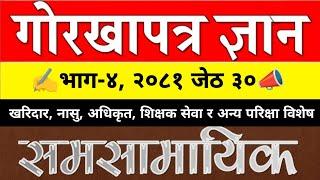 गोरखापत्र ज्ञान

भाग-४, २०८१ जेठ ३०

खरिदार, नासु, अधिकृत, शिक्षक सेवा र अन्य परिक्षा विशेष

समसामायिक